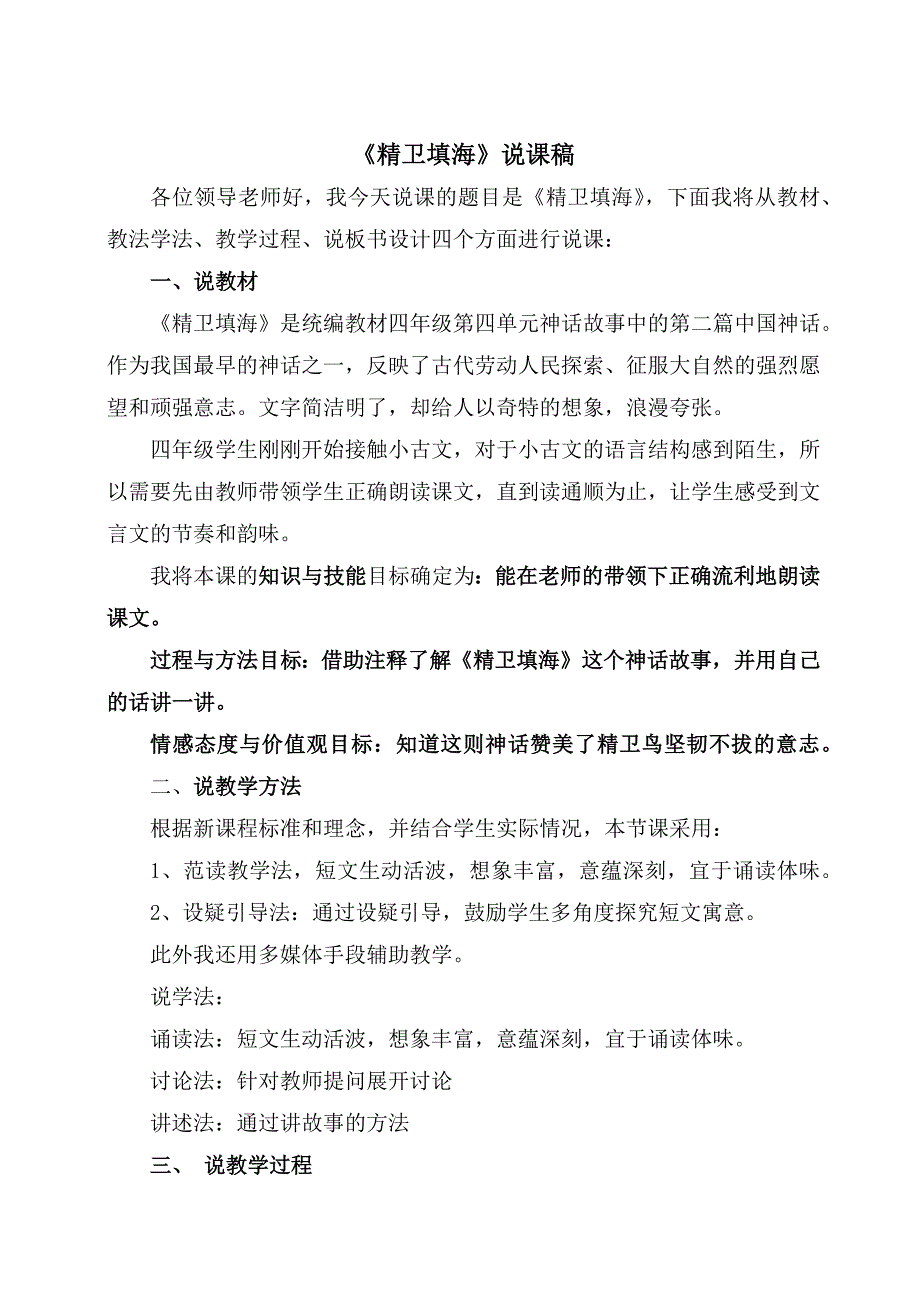 《精卫填海》说课稿

各位领导老师好，我今天说课的题目是《精卫填海》，下面我将从教材、教法学法、教学过程、说板书设计四个方面进行说课：

一、说教材

《精卫填海》是统编教材四年级第四单元神话故事中的第二篇中国神话。作为我国最早的神话之一，反映了古代劳动人民探索、征服大自然的强烈愿望和顽强意志。文字简洁明了，却给人以奇特的想象，浪漫夸张。

四年级学生刚刚开始接触小古文，对于小古文的语言结构感到陌生，所以需要先由教师带领学生正确朗读课文，直到读通顺为止，让学生感受到文言文的节奏和韵味。

我将本课的知识与技能目标确定为：能在老师的带领下正确流利地朗读课文。

过程与方法目标：借助注释了解《精卫填海》这个神话故事，并用自己的话讲一讲。

情感态度与价值观目标：知道这则神话赞美了精卫鸟坚韧不拔的意志。

二、说教学方法

根据新课程标准和理念，并结合学生实际情况，本节课采用：

1、范读教学法，短文生动活波，想象丰富，意蕴深刻，宜于诵读体味。

2、设疑引导法：通过设疑引导，鼓励学生多角度探究短文寓意。

此外我还用多媒体手段辅助教学。

说学法：

诵读法：短文生动活波，想象丰富，意蕴深刻，宜于诵读体味。

讨论法：针对教师提问展开讨论

讲述法：通过讲故事的方法

三、 说教学过程